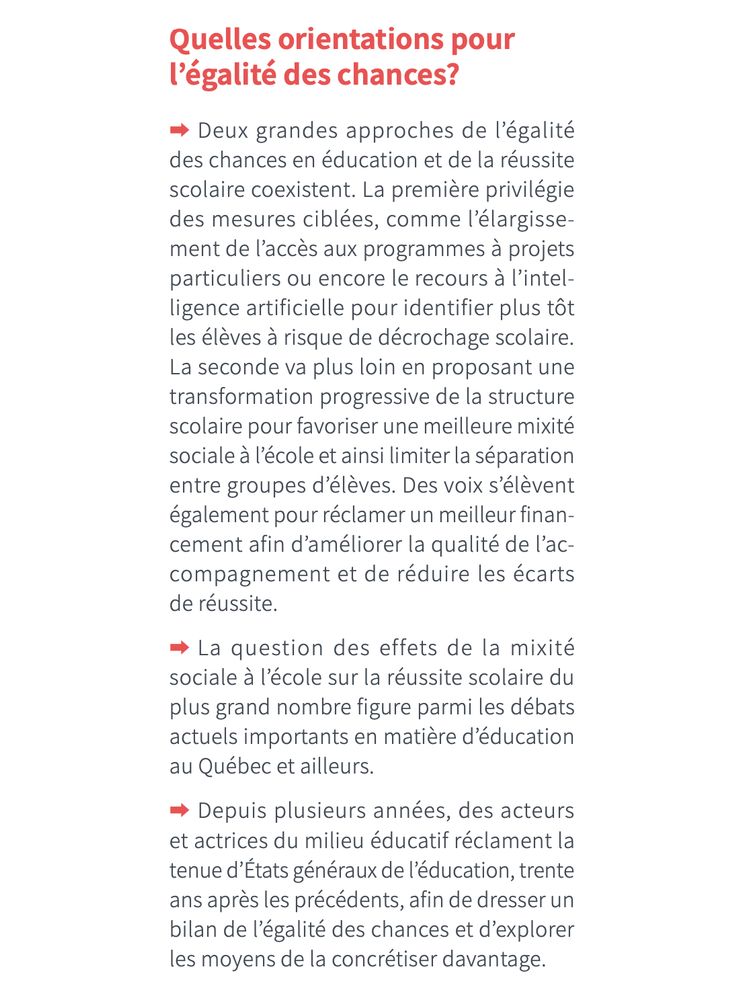 Quelles orientations pour l'égalité des chances?

➡ Deux grandes approches de l'égalité des chances en éducation et de la réussite scolaire coexistent. La première privilégie des mesures ciblées, comme l'élargissement de l'accès aux programmes à projets particuliers ou encore le recours à l'intelligence artificielle pour identifier plus tôt les élèves à risque de décrochage scolaire. La seconde va plus loin en proposant une transformation progressive de la structure scolaire pour favoriser une meilleure mixité sociale à l'école et ainsi limiter la séparation entre groupes d'élèves. Des voix s'élèvent également pour réclamer un meilleur financement afin d'améliorer la qualité de l'accompagnement et de réduire les écarts de réussite.

➡ La question des effets de la mixité sociale à l'école sur la réussite scolaire du plus grand nombre figure parmi les débats actuels importants en matière d'éducation au Québec et ailleurs.

➡ Depuis plusieurs années, des acteurs et actrices du milieu éducatif réclament la tenue d'États généraux de l'éducation, trente ans après les précédents, afin de dresser un bilan de l'égalité des chances et d'explorer les moyens de la concrétiser davantage.